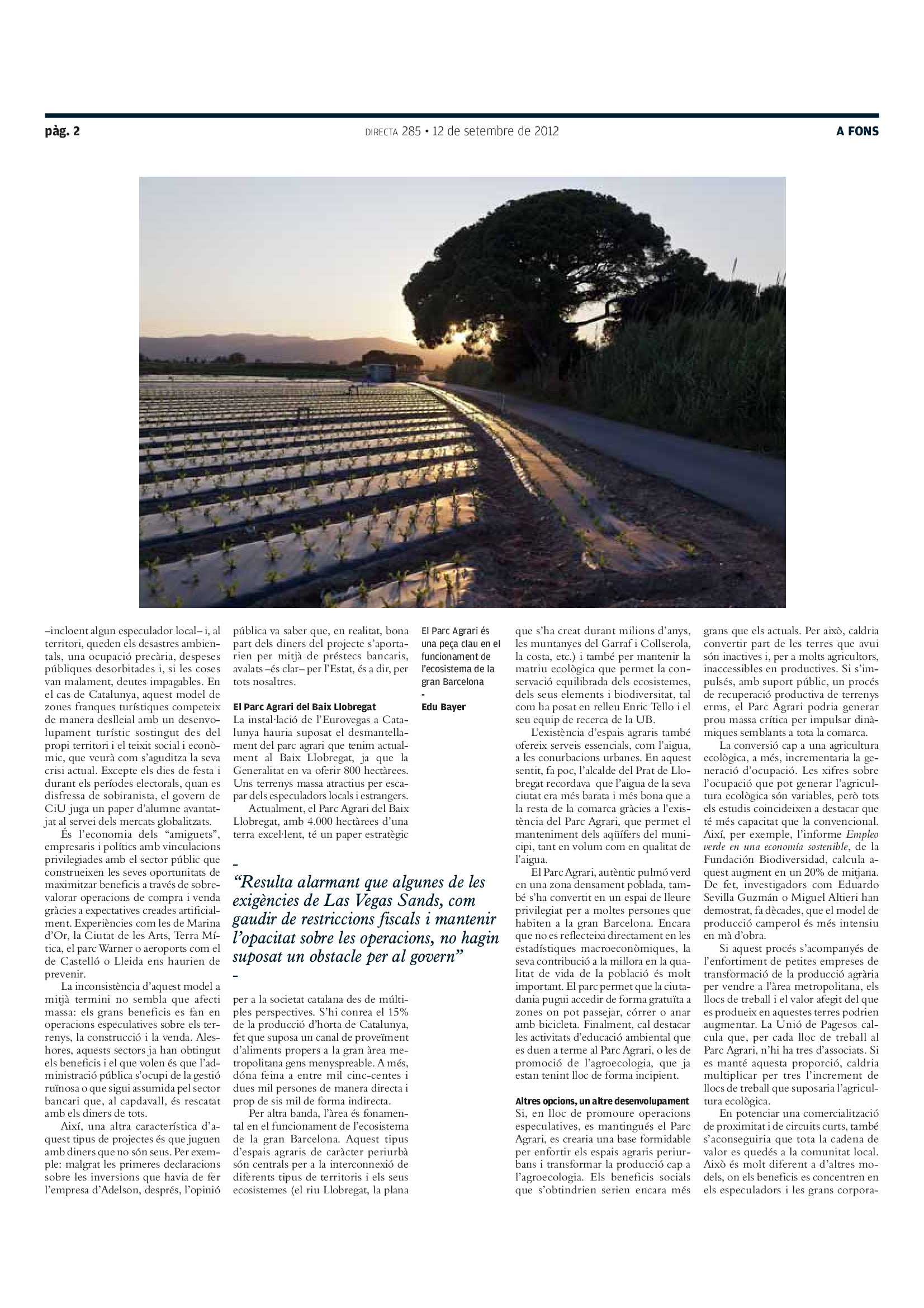 pàg. 2

DIRECTA 285 • 12 de setembre de 2012

A FONS

–incloent algun especulador local– i, al territori, queden els desastres ambientals, una ocupació precària, despeses públiques desorbitades i, si les coses van malament, deutes impagables. En el cas de Catalunya, aquest model de zones franques turístiques competeix de manera deslleial amb un desenvolupament turístic sostingut des del propi territori i el teixit social i econòmic, que veurà com s'aguditza la seva crisi actual. Excepte els dies de festa i durant els períodes electorals, quan es disfressa de sobiranista, el govern de CiU juga un paper d'alumne avantatjat al servei dels mercats globalitzats.

És l'economia dels "amiguets", empresaris i polítics amb vinculacions privilegiades amb el sector públic que construeixen les seves oportunitats de maximitzar beneficis a través de sobrevalorar operacions de compra i venda gràcies a expectatives creades artificialment. Experiències com les de Marina d'Or, la Ciutat de les Arts, Terra Mítica, el parc Warner o aeroports com el de Castelló o Lleida ens haurien de prevenir.

La inconsistència d'aquest model a mitjà termini no sembla que afecti massa: els grans beneficis es fan en operacions especulatives sobre els terrenys, la construcció i la venda. Aleshores, aquests sectors ja han obtingut els beneficis i el que volen és que l'administració pública s'ocupi de la gestió ruïnosa o que sigui assumida pel sector bancari que, al capdavall, és rescatat amb els diners de tots.

Així, una altra característica d'aquest tipus de projectes és que juguen amb diners que no són seus. Per exemple: malgrat les primeres declaracions sobre les inversions que havia de fer l'empresa d'Adelson, després, l'opinió pública va saber que, en realitat, bona part dels diners del projecte s'aportarien per mitjà de préstecs bancaris, avalats –és clar– per l'Estat, és a dir, per tots nosaltres.

El Parc Agrari del Baix Llobregat
La instal·lació de l'Eurovegas a Catalunya hauria suposat el desmantellament del parc agrari que tenim actualment al Baix Llobregat, ja que la Generalitat en va oferir 800 hectàrees. Uns terrenys massa atractius per escapar dels especuladors locals i estrangers.

Actualment, el Parc Agrari del Baix Llobregat, amb 4.000 hectàrees d'una terra excel·lent, té un paper estratègic

–
"Resulta alarmant que algunes de les exigències de Las Vegas Sands, com gaudir de restriccions fiscals i mantenir l'opacitat sobre les operacions, no hagin suposat un obstacle per al govern"
–

per a la societat catalana des de múltiples perspectives. S'hi conrea el 15% de la producció d'horta de Catalunya, fet que suposa un canal de proveïment d'aliments propers a la gran àrea metropolitana gens menyspreable. A més, dóna feina a entre mil cinc-centes i dues mil persones de manera directa i prop de sis mil de forma indirecta.

Per altra banda, l'àrea és fonamental en el funcionament de l'ecosistema de la gran Barcelona. Aquest tipus d'espais agraris de caràcter periurbà són centrals per a la interconnexió de diferents tipus de territoris i els seus ecosistemes (el riu Llobregat, la plana

El Parc Agrari és una peça clau en el funcionament de l'ecosistema de la gran Barcelona
-
Edu Bayer

que s'ha creat durant milions d'anys, les muntanyes del Garraf i Collserola, la costa, etc.) i també per mantenir la matriu ecològica que permet la conservació equilibrada dels ecosistemes, dels seus elements i biodiversitat, tal com ha posat en relleu Enric Tello i el seu equip de recerca de la UB.

L'existència d'espais agraris també ofereix serveis essencials, com l'aigua, a les conurbacions urbanes. En aquest sentit, fa poc, l'alcalde del Prat de Llobregat recordava que l'aigua de la seva ciutat era més barata i més bona que a la resta de la comarca gràcies a l'existència del Parc Agrari, que permet el manteniment dels aqüífers del municipi, tant en volum com en qualitat de l'aigua.

El Parc Agrari, autèntic pulmó verd en una zona densament poblada, també s'ha convertit en un espai de lleure privilegiat per a moltes persones que habiten a la gran Barcelona. Encara que no es reflecteixi directament en les estadístiques macroeconòmiques, la seva contribució a la millora en la qualitat de vida de la població és molt important. El parc permet que la ciutadania pugui accedir de forma gratuïta a zones on pot passejar, córrer o anar amb bicicleta. Finalment, cal destacar les activitats d'educació ambiental que es duen a terme al Parc Agrari, o les de promoció de l'agroecologia, que ja estan tenint lloc de forma incipient.

Altres opcions, un altre desenvolupament
Si, en lloc de promoure operacions especulatives, es mantingués el Parc Agrari, es crearia una base formidable per enfortir els espais agraris periurbans i transformar la producció cap a l'agroecologia. Els beneficis socials que s'obtindrien serien encara més grans que els actuals. Per això, caldria convertir part de les terres que avui són inactives i, per a molts agricultors, inaccessibles en productives. Si s'impulsés, amb suport públic, un procés de recuperació productiva de terrenys erms, el Parc Agrari podria generar prou massa crítica per impulsar dinàmiques semblants a tota la comarca.

La conversió cap a una agricultura ecològica, a més, incrementaria la generació d'ocupació. Les xifres sobre l'ocupació que pot generar l'agricultura ecològica són variables, però tots els estudis coincideixen a destacar que té més capacitat que la convencional. Així, per exemple, l'informe Empleo verde en una economía sostenible, de la Fundación Biodiversidad, calcula aquest augment en un 20% de mitjana. De fet, investigadors com Eduardo Sevilla Guzmán o Miguel Altieri han demostrat, fa dècades, que el model de producció camperol és més intensiu en mà d'obra.

Si aquest procés s'acompanyés de l'enfortiment de petites empreses de transformació de la producció agrària per vendre a l'àrea metropolitana, els llocs de treball i el valor afegit del que es produeix en aquestes terres podrien augmentar. La Unió de Pagesos calcula que, per cada lloc de treball al Parc Agrari, n'hi ha tres d'associats. Si es manté aquesta proporció, caldria multiplicar per tres l'increment de llocs de treball que suposaria l'agricultura ecològica.

En potenciar una comercialització de proximitat i de circuits curts, també s'aconseguiria que tota la cadena de valor es quedés a la comunitat local. Això és molt diferent a d'altres models, on els beneficis es concentren en els especuladors i les grans corpora-